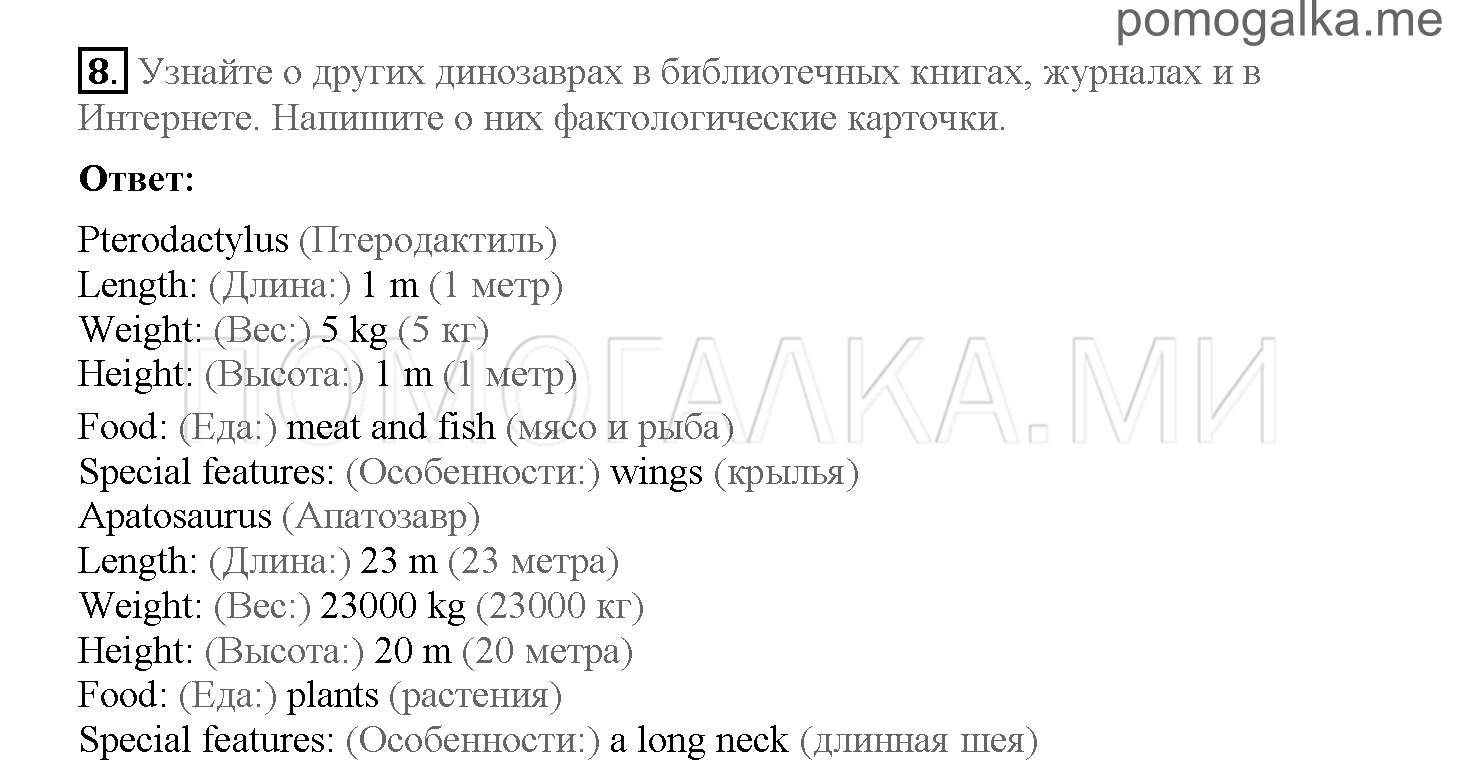 pomogalka.me

8. Узнайте о других динозаврах в библиотечных книгах, журналах и в Интернете. Напишите о них фактологические карточки.

Ответ:

Pterodactylus (Птеродактиль)
Length: (Длина:) 1 m (1 метр)
Weight: (Вес:) 5 kg (5 кг)
Height: (Высота:) 1 m (1 метр)
Food: (Еда:) meat and fish (мясо и рыба)
Special features: (Особенности:) wings (крылья)
Apatosaurus (Апатозавр)
Length: (Длина:) 23 m (23 метра)
Weight: (Вес:) 23000 kg (23000 кг)
Height: (Высота:) 20 m (20 метра)
Food: (Еда:) plants (растения)
Special features: (Особенности:) a long neck (длинная шея)

ПОМОГАЛКА.МИ